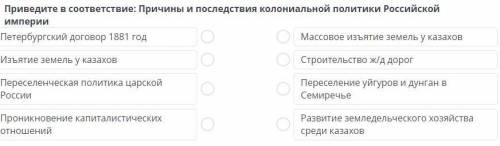 Приведите в соответствие: Причины и последствия колониальной политики Российской империи

Петербургский договор 1881 год

Изъятие земель у казахов

Переселенческая политика царской России

Проникновение капиталистических отношений

Массовое изъятие земель у казахов

Строительство ж/д дорог

Переселение уйгуров и дунган в Семиречье

Развитие земледельческого хозяйства среди казахов